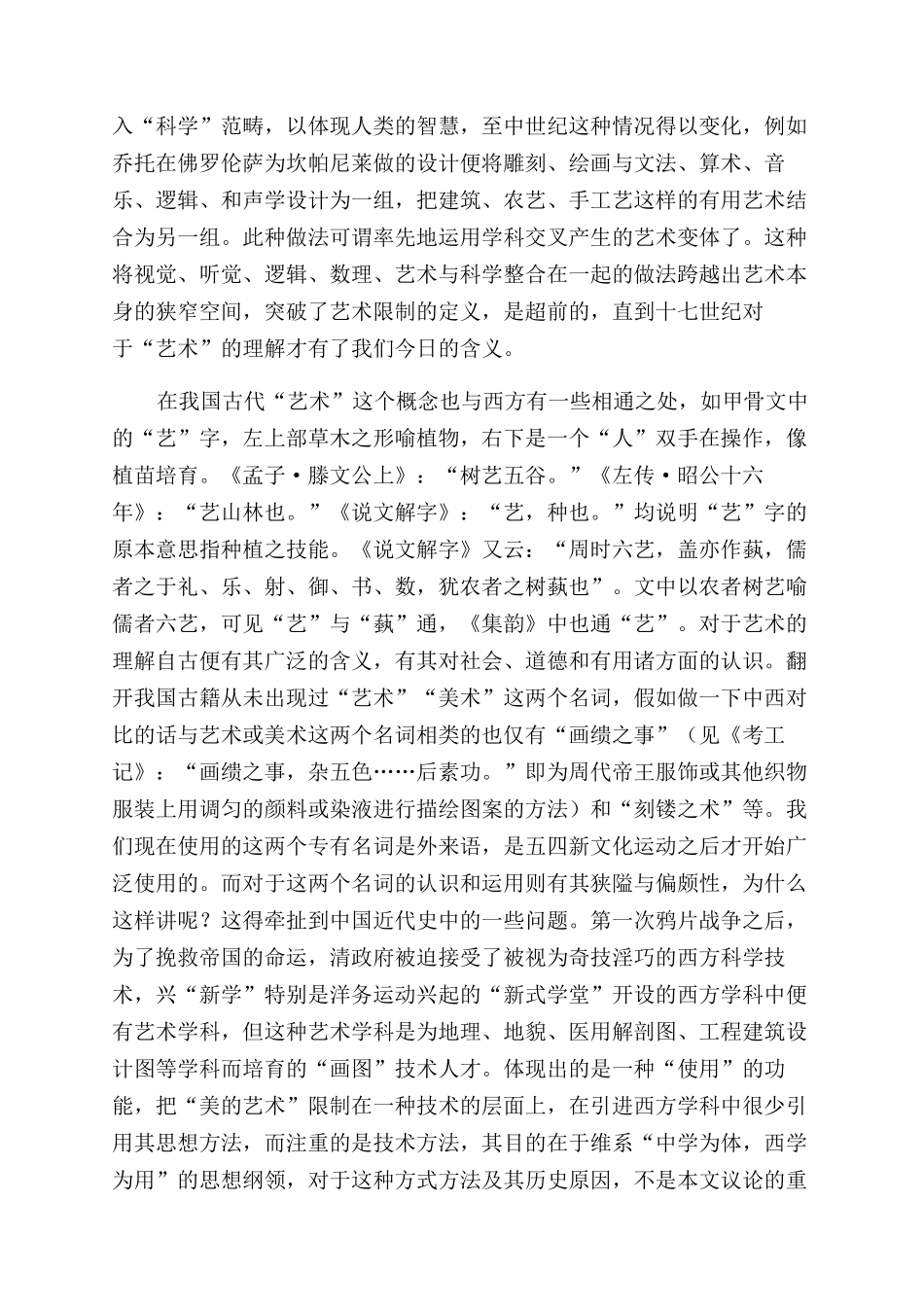 入“科学”范畴，以体现人类的智慧，至中世纪这种情况得以变化，例如乔托在佛罗伦萨为坎帕尼莱做的设计便将雕刻、绘画与文法、算术、音乐、逻辑、和声学设计为一组，把建筑、农艺、手工艺这样的有用艺术结合为另一组。此种做法可谓率先地运用学科交叉产生的艺术变体了。这种将视觉、听觉、逻辑、数理、艺术与科学整合在一起的做法跨越出艺术本身的狭窄空间，突破了艺术限制的定义，是超前的，直到十七世纪对于“艺术”的理解才有了我们今日的含义。

在我国古代“艺术”这个概念也与西方有一些相通之处，如甲骨文中的“艺”字，左上部草木之形喻植物，右下是一个“人”双手在操作，像植苗培育。《孟子·滕文公上》：“树艺五谷。”《左传·昭公十六年》：“艺山林也。”《说文解字》：“艺，种也。”均说明“艺”字的原本意思指种植之技能。《说文解字》又云：“周时六艺，盖亦作蓺，儒者之于礼、乐、射、御、书、数，犹农者之树蓺也”。文中以农者树艺喻儒者六艺，可见“艺”与“蓺”通，《集韵》中也通“艺”。对于艺术的理解自古便有其广泛的含义，有其对社会、道德和有用诸方面的认识。翻开我国古籍从未出现过“艺术”“美术”这两个名词，假如做一下中西对比的话与艺术或美术这两个名词相类的也仅有“画缋之事”（见《考工记》：“画缋之事，杂五色……后素功。”即为周代帝王服饰或其他织物服装上用调匀的颜料或染液进行描绘图案的方法）和“刻镂之术”等。我们现在使用的这两个专有名词是外来语，是五四新文化运动之后才开始广泛使用的。而对于这两个名词的认识和运用则有其狭隘与偏颇性，为什么这样讲呢？这得牵扯到中国近代史中的一些问题。第一次鸦片战争之后，为了挽救帝国的命运，清政府被迫接受了被视为奇技淫巧的西方科学技术，兴“新学”特别是洋务运动兴起的“新式学堂”开设的西方学科中便有艺术学科，但这种艺术学科是为地理、地貌、医用解剖图、工程建筑设计图等学科而培育的“画图”技术人才。体现出的是一种“使用”的功能，把“美的艺术”限制在一种技术的层面上，在引进西方学科中很少引用其思想方法，而注重的是技术方法，其目的在于维系“中学为体，西学为用”的思想纲领，对于这种方式方法及其历史原因，不是本文议论的重